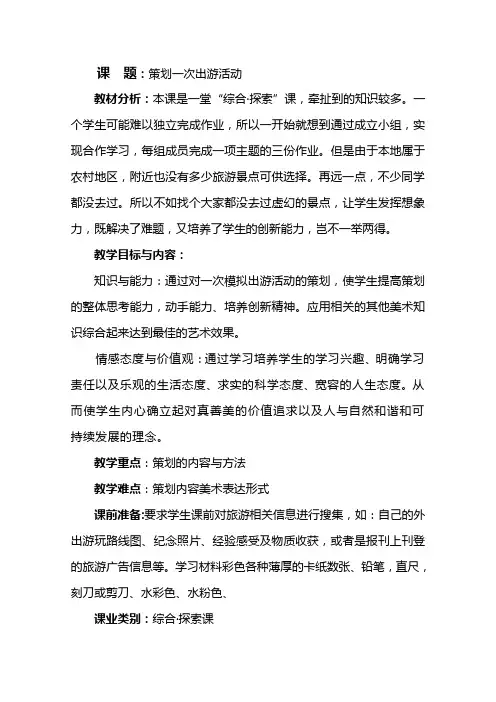 课　题：策划一次出游活动

教材分析：本课是一堂“综合·探索”课，牵扯到的知识较多。一个学生可能难以独立完成作业，所以一开始就想到通过成立小组，实现合作学习，每组成员完成一项主题的三份作业。但是由于本地属于农村地区，附近也没有多少旅游景点可供选择。再远一点，不少同学都没去过。所以不如找个大家都没去过虚幻的景点，让学生发挥想象力，既解决了难题，又培养了学生的创新能力，岂不一举两得。

教学目标与内容：

知识与能力：通过对一次模拟出游活动的策划，使学生提高策划的整体思考能力，动手能力、培养创新精神。应用相关的其他美术知识综合起来达到最佳的艺术效果。

情感态度与价值观：通过学习培养学生的学习兴趣、明确学习责任以及乐观的生活态度、求实的科学态度、宽容的人生态度。从而使学生内心确立起对真善美的价值追求以及人与自然和谐和可持续发展的理念。

教学重点：策划的内容与方法

教学难点：策划内容美术表达形式

课前准备:要求学生课前对旅游相关信息进行搜集，如：自己的外出游玩路线图、纪念照片、经验感受及物质收获，或者是报刊上刊登的旅游广告信息等。学习材料彩色各种薄厚的卡纸数张、铅笔，直尺，刻刀或剪刀、水彩色、水粉色、

课业类别：综合·探索课